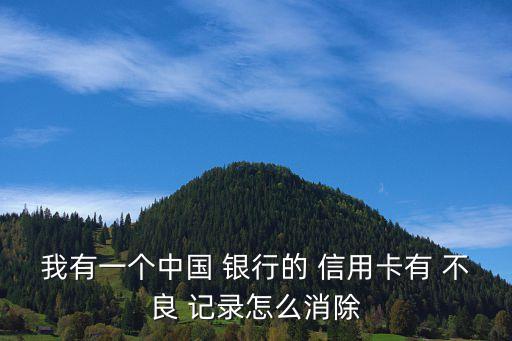 我有一个中国 银行的 信用卡有 不良 记录怎么消除